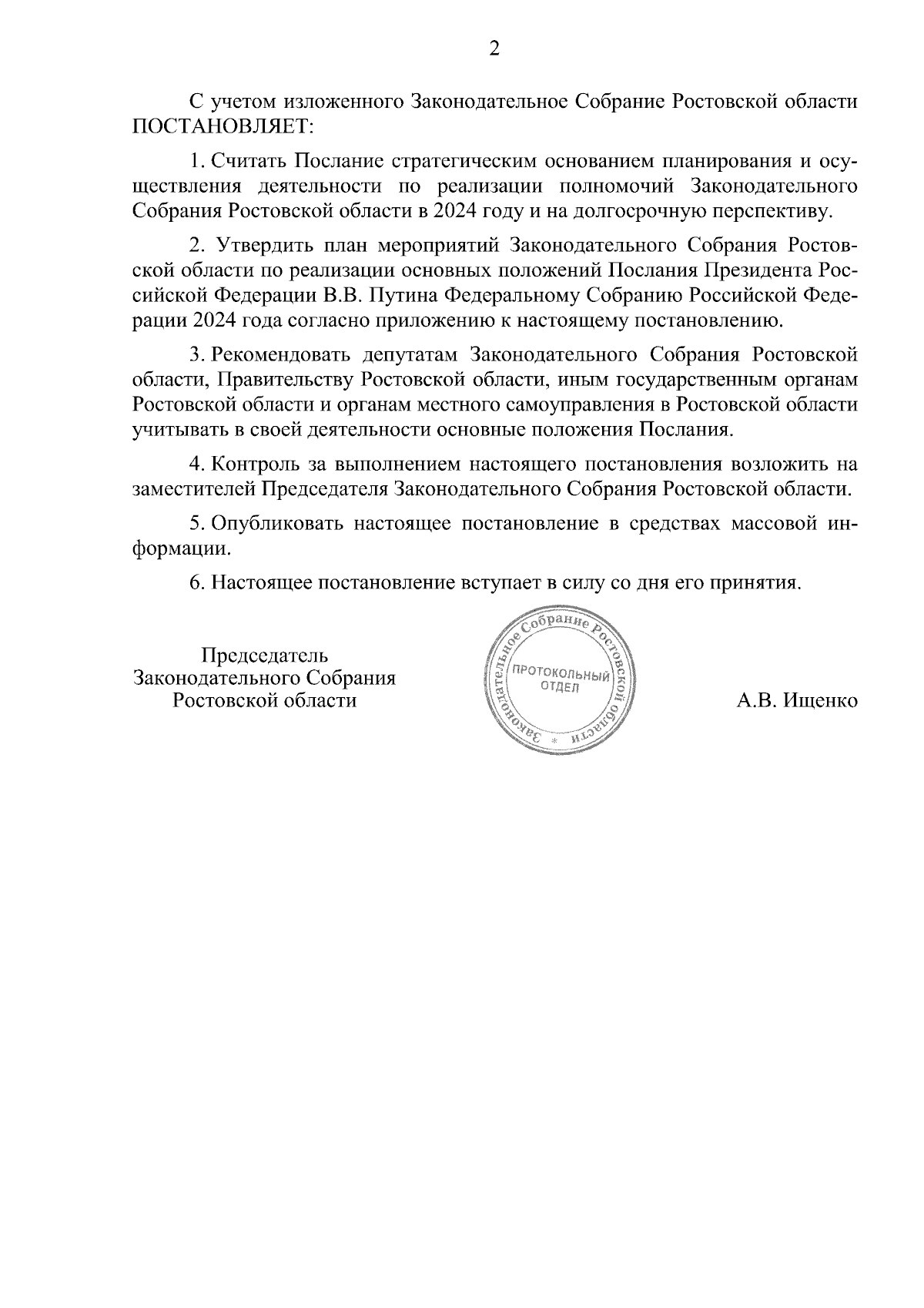 2

С учетом изложенного Законодательное Собрание Ростовской области ПОСТАНОВЛЯЕТ:

1. Считать Послание стратегическим основанием планирования и осуществления деятельности по реализации полномочий Законодательного Собрания Ростовской области в 2024 году и на долгосрочную перспективу.

2. Утвердить план мероприятий Законодательного Собрания Ростовской области по реализации основных положений Послания Президента Российской Федерации В.В. Путина Федеральному Собранию Российской Федерации 2024 года согласно приложению к настоящему постановлению.

3. Рекомендовать депутатам Законодательного Собрания Ростовской области, Правительству Ростовской области, иным государственным органам Ростовской области и органам местного самоуправления в Ростовской области учитывать в своей деятельности основные положения Послания.

4. Контроль за выполнением настоящего постановления возложить на заместителей Председателя Законодательного Собрания Ростовской области.

5. Опубликовать настоящее постановление в средствах массовой информации.

6. Настоящее постановление вступает в силу со дня его принятия.

Председатель
Законодательного Собрания
Ростовской области

Законодательное Собрание Ростовской области
ПРОТОКОЛЬНЫЙ ОТДЕЛ

А.В. Ищенко